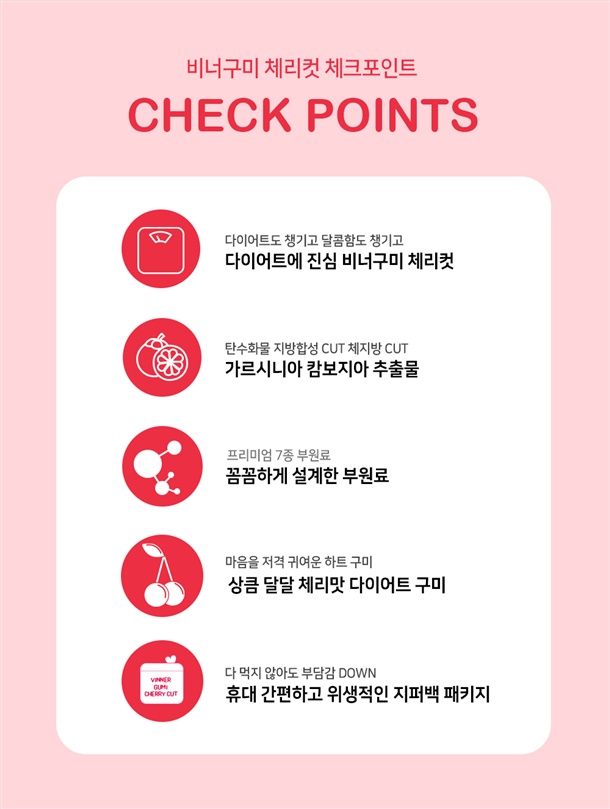 비너구미 체리컷 체크포인트

CHECK POINTS

다이어트도 챙기고 달콤함도 챙기고
다이어트에 진심 비너구미 체리컷

탄수화물 지방합성 CUT 체지방 CUT
가르시니아 캄보지아 추출물

프리미엄 7종 부원료
꼼꼼하게 설계한 부원료

마음을 저격 귀여운 하트 구미
상큼 달달 체리맛 다이어트 구미

VINNER GUMI CHERRY CUT

다 먹지 않아도 부담감 DOWN
휴대 간편하고 위생적인 지퍼백 패키지